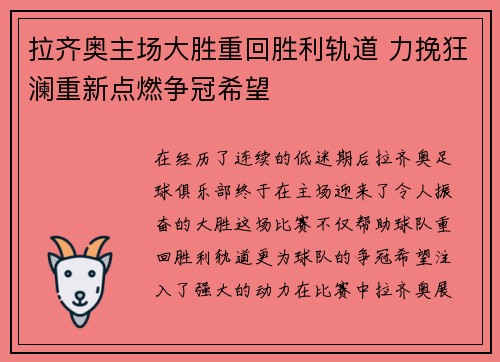 拉齐奥主场大胜重回胜利轨道 力挽狂澜重新点燃争冠希望

在经历了连续的低迷期后拉齐奥足球俱乐部终于在主场迎来了令人振奋的大胜这场比赛不仅帮助球队重回胜利轨道更为球队的争冠希望注入了强大的动力在比赛中拉齐奥展